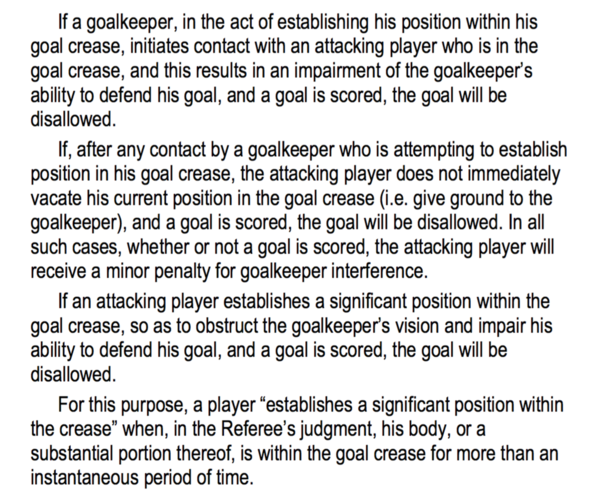 If a goalkeeper, in the act of establishing his position within his goal crease, initiates contact with an attacking player who is in the goal crease, and this results in an impairment of the goalkeeper's ability to defend his goal, and a goal is scored, the goal will be disallowed.

If, after any contact by a goalkeeper who is attempting to establish position in his goal crease, the attacking player does not immediately vacate his current position in the goal crease (i.e. give ground to the goalkeeper), and a goal is scored, the goal will be disallowed. In all such cases, whether or not a goal is scored, the attacking player will receive a minor penalty for goalkeeper interference.

If an attacking player establishes a significant position within the goal crease, so as to obstruct the goalkeeper's vision and impair his ability to defend his goal, and a goal is scored, the goal will be disallowed.

For this purpose, a player "establishes a significant position within the crease" when, in the Referee's judgment, his body, or a substantial portion thereof, is within the goal crease for more than an instantaneous period of time.